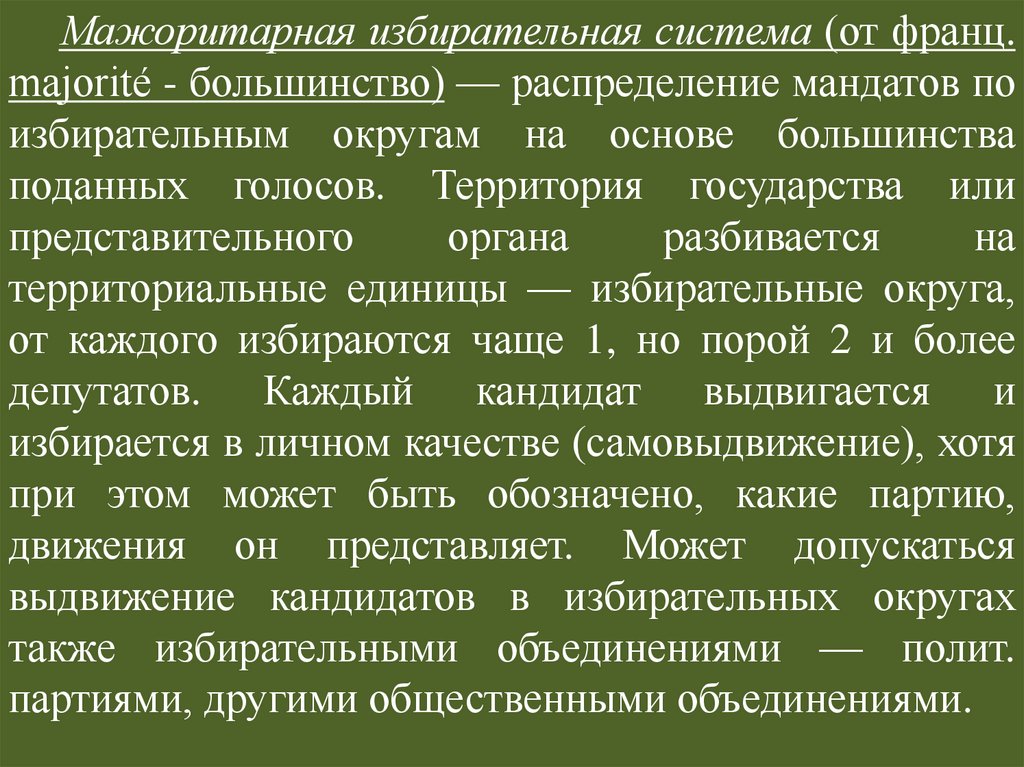 Мажоритарная избирательная система (от франц. majorité - большинство) — распределение мандатов по избирательным округам на основе большинства поданных голосов. Территория государства или представительного органа разбивается на территориальные единицы — избирательные округа, от каждого избираются чаще 1, но порой 2 и более депутатов. Каждый кандидат выдвигается и избирается в личном качестве (самовыдвижение), хотя при этом может быть обозначено, какие партию, движения он представляет. Может допускаться выдвижение кандидатов в избирательных округах также избирательными объединениями — полит. партиями, другими общественными объединениями.